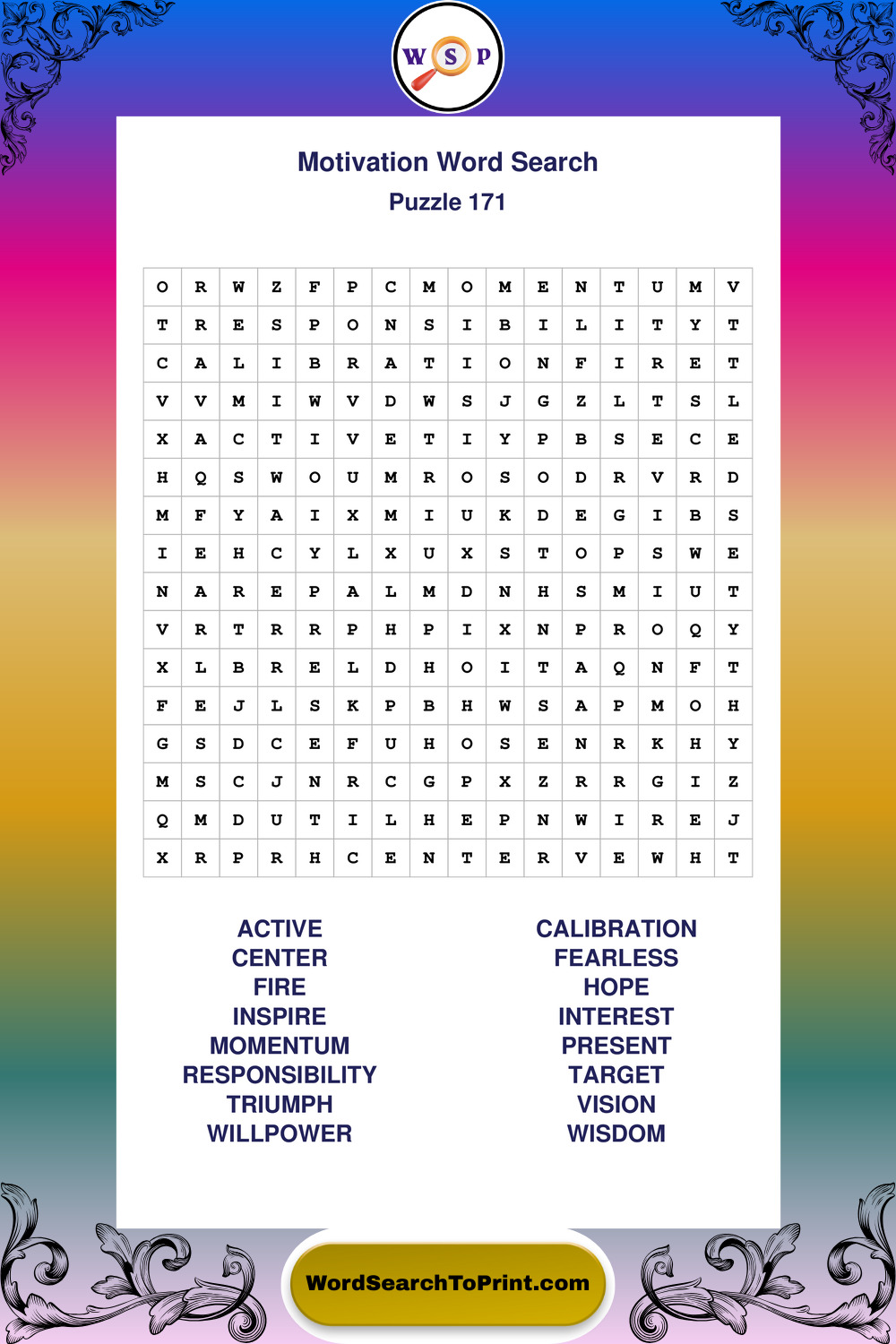 W S P

Motivation Word Search
Puzzle 171

| O | R | W | Z | F | P | C | M | O | M | E | N | T | U | M | V |
|---|---|---|---|---|---|---|---|---|---|---|---|---|---|---|---|
| T | R | E | S | P | O | N | S | I | B | I | L | I | T | Y | T |
| C | A | L | I | B | R | A | T | I | O | N | F | I | R | E | T |
| V | V | M | I | W | V | D | W | S | J | G | Z | L | T | S | L |
| X | A | C | T | I | V | E | T | I | Y | P | B | S | E | C | E |
| H | Q | S | W | O | U | M | R | O | S | O | D | R | V | R | D |
| M | F | Y | A | I | X | M | I | U | K | D | E | G | I | B | S |
| I | E | H | C | Y | L | X | U | X | S | T | O | P | S | W | E |
| N | A | R | E | P | A | L | M | D | N | H | S | M | I | U | T |
| V | R | T | R | R | P | H | P | I | X | N | P | R | O | Q | Y |
| X | L | B | R | E | L | D | H | O | I | T | A | Q | N | F | T |
| F | E | J | L | S | K | P | B | H | W | S | A | P | M | O | H |
| G | S | D | C | E | F | U | H | O | S | E | N | R | K | H | Y |
| M | S | C | J | N | R | C | G | P | X | Z | R | R | G | I | Z |
| Q | M | D | U | T | I | L | H | E | P | N | W | I | R | E | J |
| X | R | P | R | H | C | E | N | T | E | R | V | E | W | H | T |

ACTIVE
CENTER
FIRE
INSPIRE
MOMENTUM
RESPONSIBILITY
TRIUMPH
WILLPOWER

CALIBRATION
FEARLESS
HOPE
INTEREST
PRESENT
TARGET
VISION
WISDOM

WordSearchToPrint.com